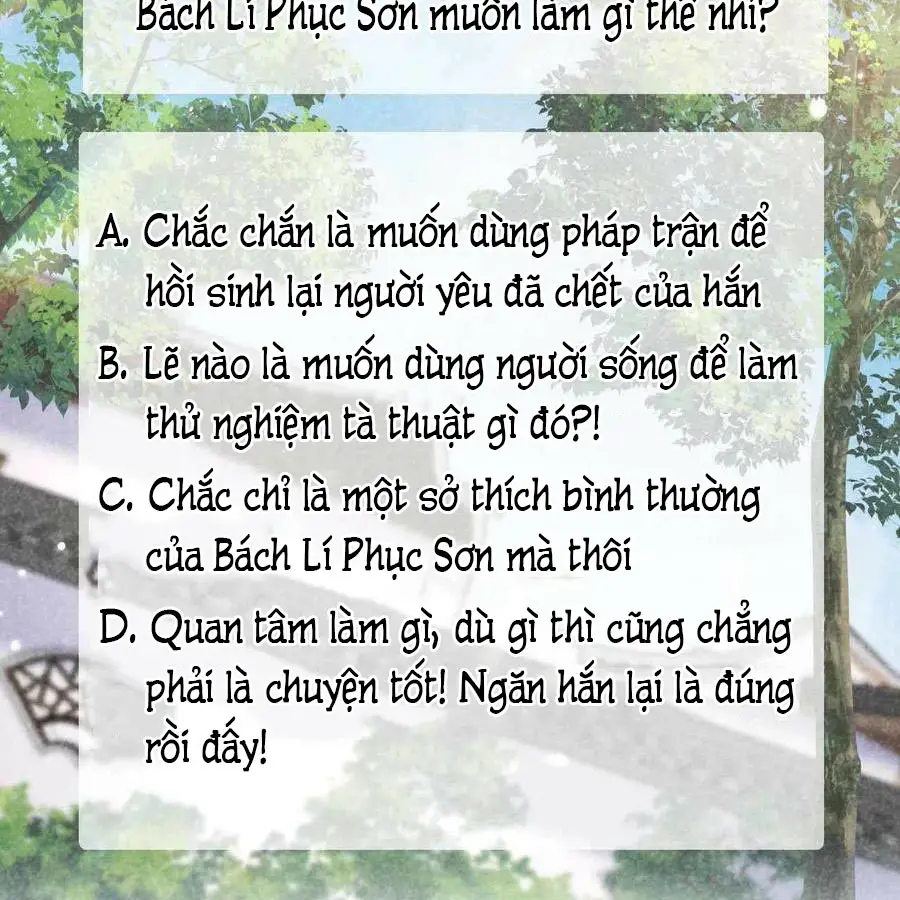 Bách Lí Phục Sơn muốn làm gì thế nhỉ?

A. Chắc chắn là muốn dùng pháp trận để hồi sinh lại người yêu đã chết của hắn

B. Lẽ nào là muốn dùng người sống để làm thử nghiệm tà thuật gì đó?!

C. Chắc chỉ là một sở thích bình thường của Bách Lí Phục Sơn mà thôi

D. Quan tâm làm gì, dù gì thì cũng chẳng phải là chuyện tốt! Ngăn hắn lại là đúng rồi đấy!